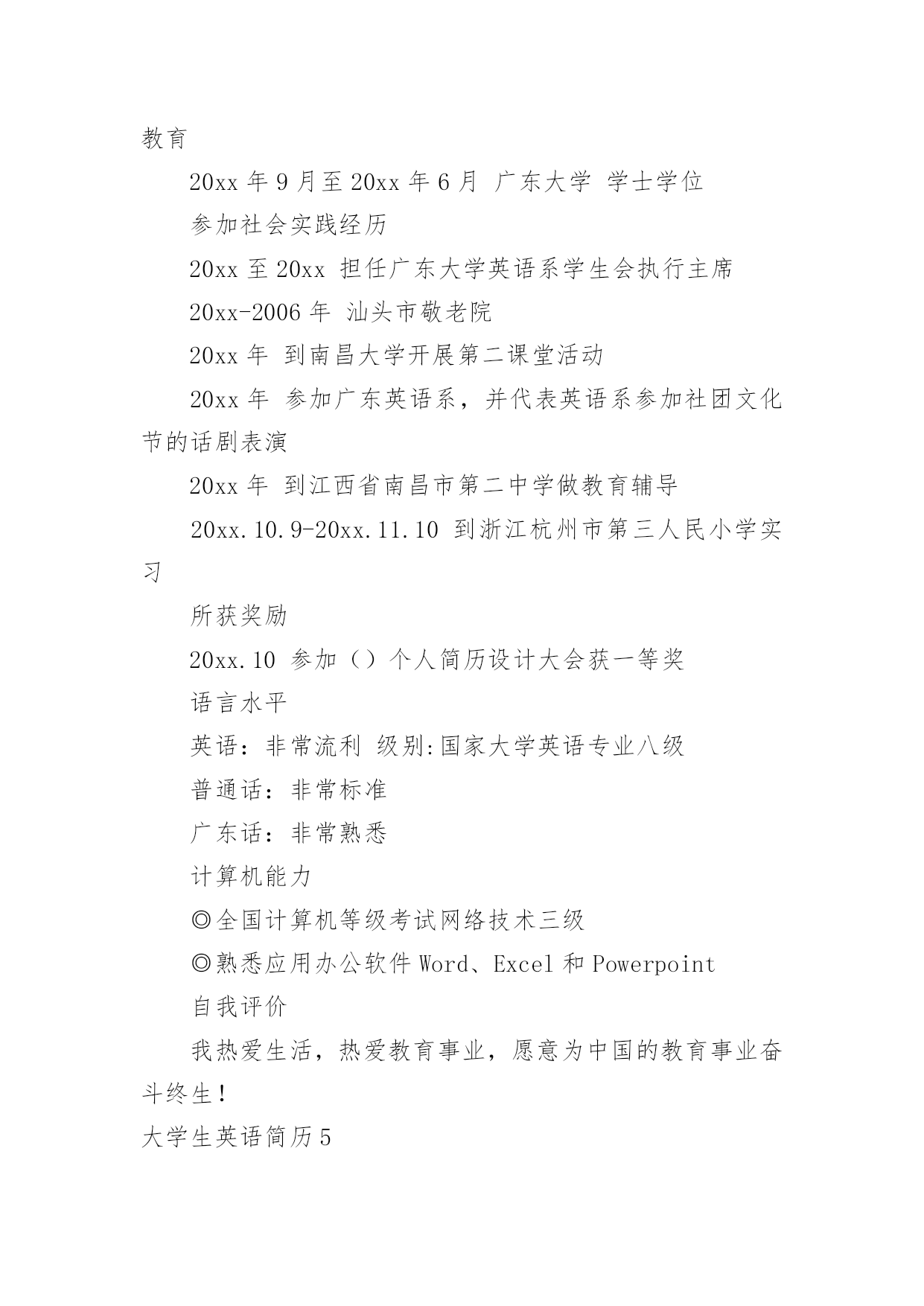 教育

20xx 年 9 月至 20xx 年 6 月 广东大学 学士学位

参加社会实践经历

20xx 至 20xx 担任广东大学英语系学生会执行主席

20xx-2006 年 汕头市敬老院

20xx 年 到南昌大学开展第二课堂活动

20xx 年 参加广东英语系，并代表英语系参加社团文化节的话剧表演

20xx 年 到江西省南昌市第二中学做教育辅导

20xx.10.9-20xx.11.10 到浙江杭州市第三人民小学实习

所获奖励

20xx.10 参加（）个人简历设计大会获一等奖

语言水平

英语：非常流利 级别:国家大学英语专业八级

普通话：非常标准

广东话：非常熟悉

计算机能力

◎全国计算机等级考试网络技术三级

◎熟悉应用办公软件 Word、Excel 和 Powerpoint

自我评价

我热爱生活，热爱教育事业，愿意为中国的教育事业奋斗终生！

大学生英语简历 5